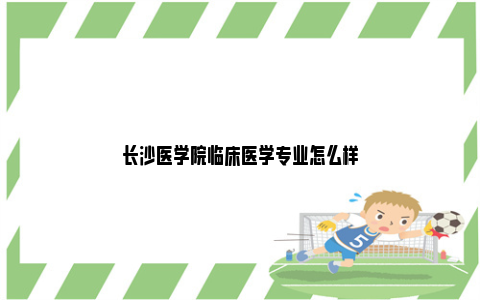 长沙医学院临床医学专业怎么样

5